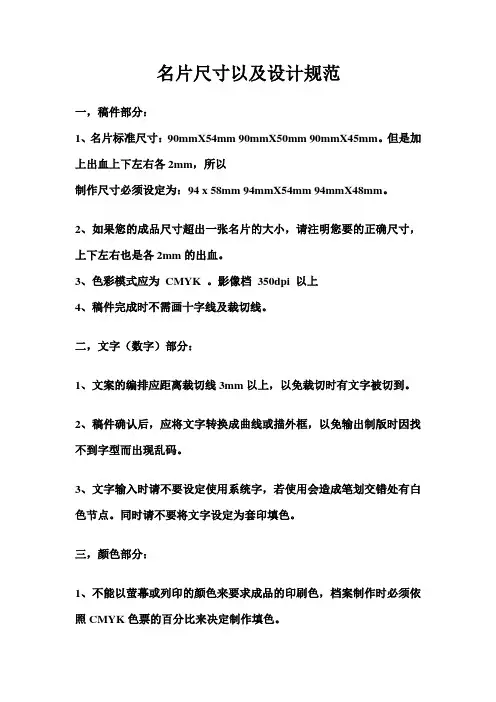 名片尺寸以及设计规范

一，稿件部分：

1、名片标准尺寸：90mmX54mm 90mmX50mm 90mmX45mm。但是加上出血上下左右各 2mm，所以
制作尺寸必须设定为：94 x 58mm 94mmX54mm 94mmX48mm。

2、如果您的成品尺寸超出一张名片的大小，请注明您要的正确尺寸，上下左右也是各 2mm 的出血。

3、色彩模式应为 CMYK 。影像档 350dpi 以上

4、稿件完成时不需画十字线及裁切线。

二，文字（数字）部分：

1、文案的编排应距离裁切线 3mm 以上，以免裁切时有文字被切到。

2、稿件确认后，应将文字转换成曲线或描外框，以免输出制版时因找不到字型而出现乱码。

3、文字输入时请不要设定使用系统字，若使用会造成笔划交错处有白色节点。同时请不要将文字设定为套印填色。

三，颜色部分：

1、不能以萤幕或列印的颜色来要求成品的印刷色，档案制作时必须依照 CMYK 色票的百分比来决定制作填色。